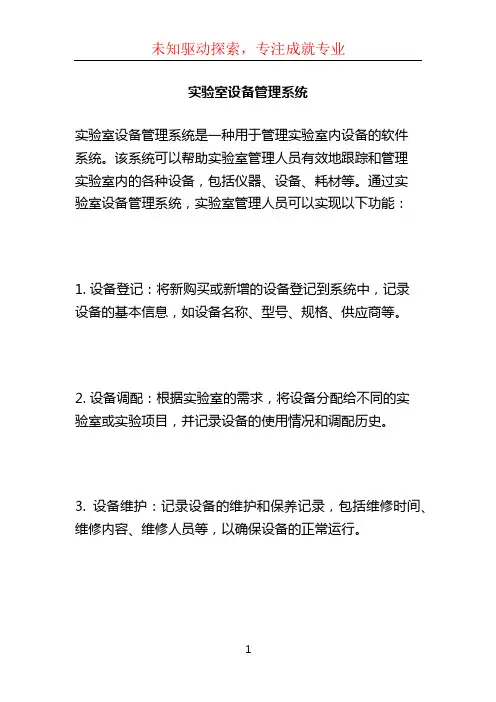 未知驱动探索，专注成就专业

实验室设备管理系统

实验室设备管理系统是一种用于管理实验室内设备的软件系统。该系统可以帮助实验室管理人员有效地跟踪和管理实验室内的各种设备，包括仪器、设备、耗材等。通过实验室设备管理系统，实验室管理人员可以实现以下功能：

1. 设备登记：将新购买或新增的设备登记到系统中，记录设备的基本信息，如设备名称、型号、规格、供应商等。

2. 设备调配：根据实验室的需求，将设备分配给不同的实验室或实验项目，并记录设备的使用情况和调配历史。

3. 设备维护：记录设备的维护和保养记录，包括维修时间、维修内容、维修人员等，以确保设备的正常运行。

1